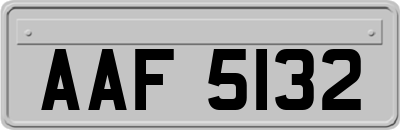 AAF 5132